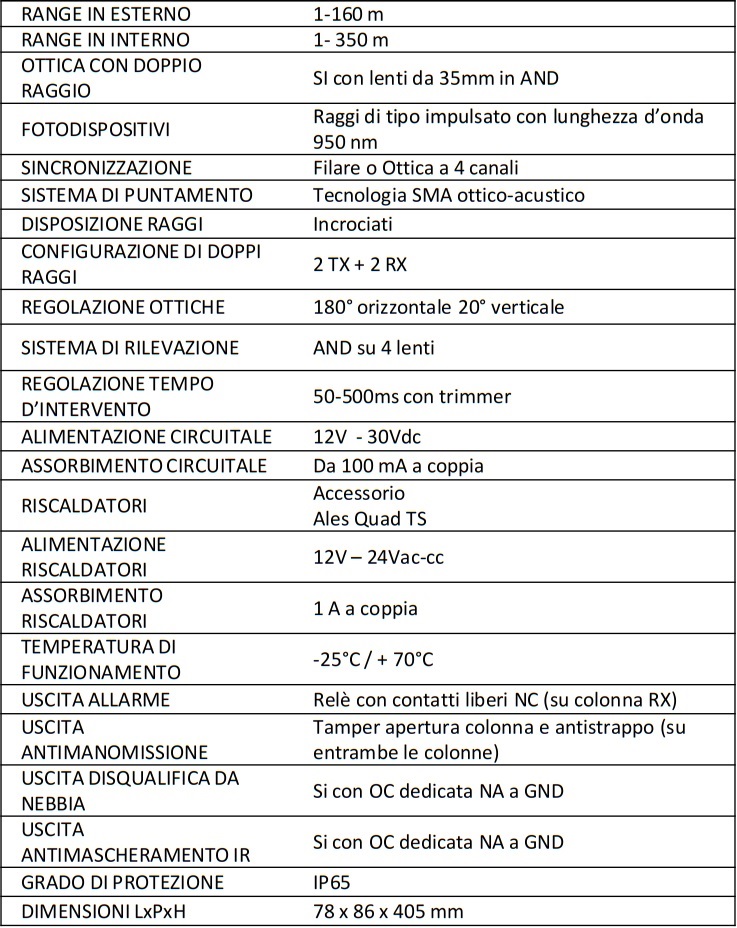 | | |
|---|---|
| RANGE IN ESTERNO | 1-160 m |
| RANGE IN INTERNO | 1- 350 m |
| OTTICA CON DOPPIO RAGGIO | SI con lenti da 35mm in AND |
| FOTODISPOSITIVI | Raggi di tipo impulsato con lunghezza d'onda 950 nm |
| SINCRONIZZAZIONE | Filare o Ottica a 4 canali |
| SISTEMA DI PUNTAMENTO | Tecnologia SMA ottico-acustico |
| DISPOSIZIONE RAGGI | Incrociati |
| CONFIGURAZIONE DI DOPPI RAGGI | 2 TX + 2 RX |
| REGOLAZIONE OTTICHE | 180° orizzontale 20° verticale |
| SISTEMA DI RILEVAZIONE | AND su 4 lenti |
| REGOLAZIONE TEMPO D'INTERVENTO | 50-500ms con trimmer |
| ALIMENTAZIONE CIRCUITALE | 12V - 30Vdc |
| ASSORBIMENTO CIRCUITALE | Da 100 mA a coppia |
| RISCALDATORI | Accessorio Ales Quad TS |
| ALIMENTAZIONE RISCALDATORI | 12V – 24Vac-cc |
| ASSORBIMENTO RISCALDATORI | 1 A a coppia |
| TEMPERATURA DI FUNZIONAMENTO | -25°C / + 70°C |
| USCITA ALLARME | Relè con contatti liberi NC (su colonna RX) |
| USCITA ANTIMANOMISSIONE | Tamper apertura colonna e antistrappo (su entrambe le colonne) |
| USCITA DISQUALIFICA DA NEBBIA | Si con OC dedicata NA a GND |
| USCITA ANTIMASCHERAMENTO IR | Si con OC dedicata NA a GND |
| GRADO DI PROTEZIONE | IP65 |
| DIMENSIONI LxPxH | 78 x 86 x 405 mm |